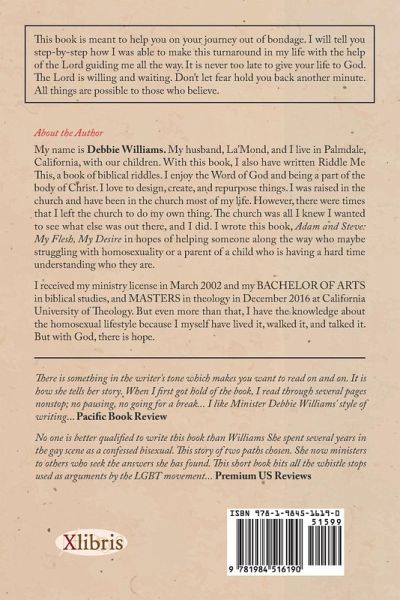 This book is meant to help you on your journey out of bondage. I will tell you step-by-step how I was able to make this turnaround in my life with the help of the Lord guiding me all the way. It is never too late to give your life to God. The Lord is willing and waiting. Don't let fear hold you back another minute. All things are possible to those who believe.

About the Author

My name is Debbie Williams. My husband, La'Mond, and I live in Palmdale, California, with our children. With this book, I also have written Riddle Me This, a book of biblical riddles. I enjoy the Word of God and being a part of the body of Christ. I love to design, create, and repurpose things. I was raised in the church and have been in the church most of my life. However, there were times that I left the church to do my own thing. The church was all I knew I wanted to see what else was out there, and I did. I wrote this book, Adam and Steve: My Flesh, My Desire in hopes of helping someone along the way who maybe struggling with homosexuality or a parent of a child who is having a hard time understanding who they are.

I received my ministry license in March 2002 and my BACHELOR OF ARTS in biblical studies, and MASTERS in theology in December 2016 at California University of Theology. But even more than that, I have the knowledge about the homosexual lifestyle because I myself have lived it, walked it, and talked it. But with God, there is hope.

There is something in the writer's tone which makes you want to read on and on. It is how she tells her story. When I first got hold of the book, I read through several pages nonstop; no pausing, no going for a break... I like Minister Debbie Williams' style of writing... Pacific Book Review

No one is better qualified to write this book than Williams She spent several years in the gay scene as a confessed bisexual. This story of two paths chosen. She now ministers to others who seek the answers she has found. This short book hits all the whistle stops used as arguments by the LGBT movement... Premium US Reviews

Xlibris

ISBN 978-1-9845-1619-0
51599
9 781984 516190